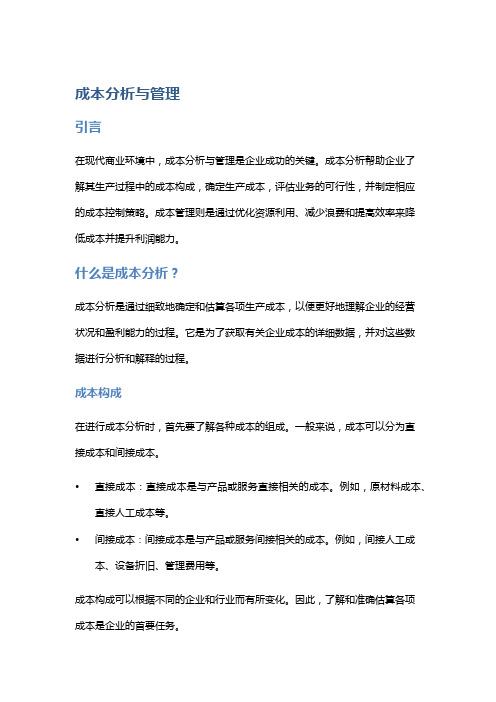 成本分析与管理

引言

在现代商业环境中，成本分析与管理是企业成功的关键。成本分析帮助企业了解其生产过程中的成本构成，确定生产成本，评估业务的可行性，并制定相应的成本控制策略。成本管理则是通过优化资源利用、减少浪费和提高效率来降低成本并提升利润能力。

什么是成本分析？

成本分析是通过细致地确定和估算各项生产成本，以便更好地理解企业的经营状况和盈利能力的过程。它是为了获取有关企业成本的详细数据，并对这些数据进行分析和解释的过程。

成本构成

在进行成本分析时，首先要了解各种成本的组成。一般来说，成本可以分为直接成本和间接成本。

• 直接成本：直接成本是与产品或服务直接相关的成本。例如，原材料成本、直接人工成本等。
• 间接成本：间接成本是与产品或服务间接相关的成本。例如，间接人工成本、设备折旧、管理费用等。

成本构成可以根据不同的企业和行业而有所变化。因此，了解和准确估算各项成本是企业的首要任务。